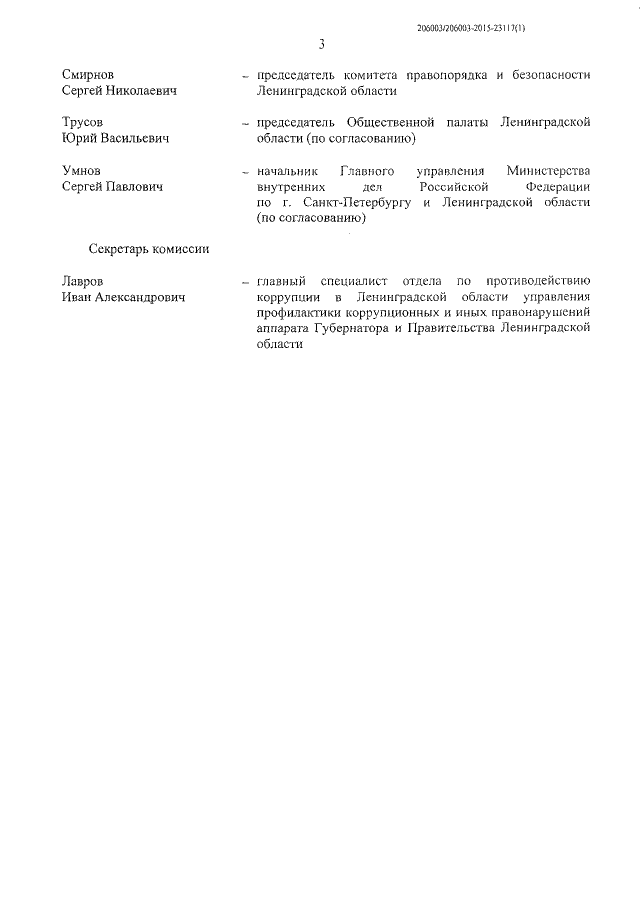 206003/206003-2015-23117(1)

3

Смирнов Сергей Николаевич – председатель комитета правопорядка и безопасности Ленинградской области

Трусов Юрий Васильевич – председатель Общественной палаты Ленинградской области (по согласованию)

Умнов Сергей Павлович – начальник Главного управления Министерства внутренних дел Российской Федерации по г. Санкт-Петербургу и Ленинградской области (по согласованию)

Секретарь комиссии

Лавров Иван Александрович – главный специалист отдела по противодействию коррупции в Ленинградской области управления профилактики коррупционных и иных правонарушений аппарата Губернатора и Правительства Ленинградской области